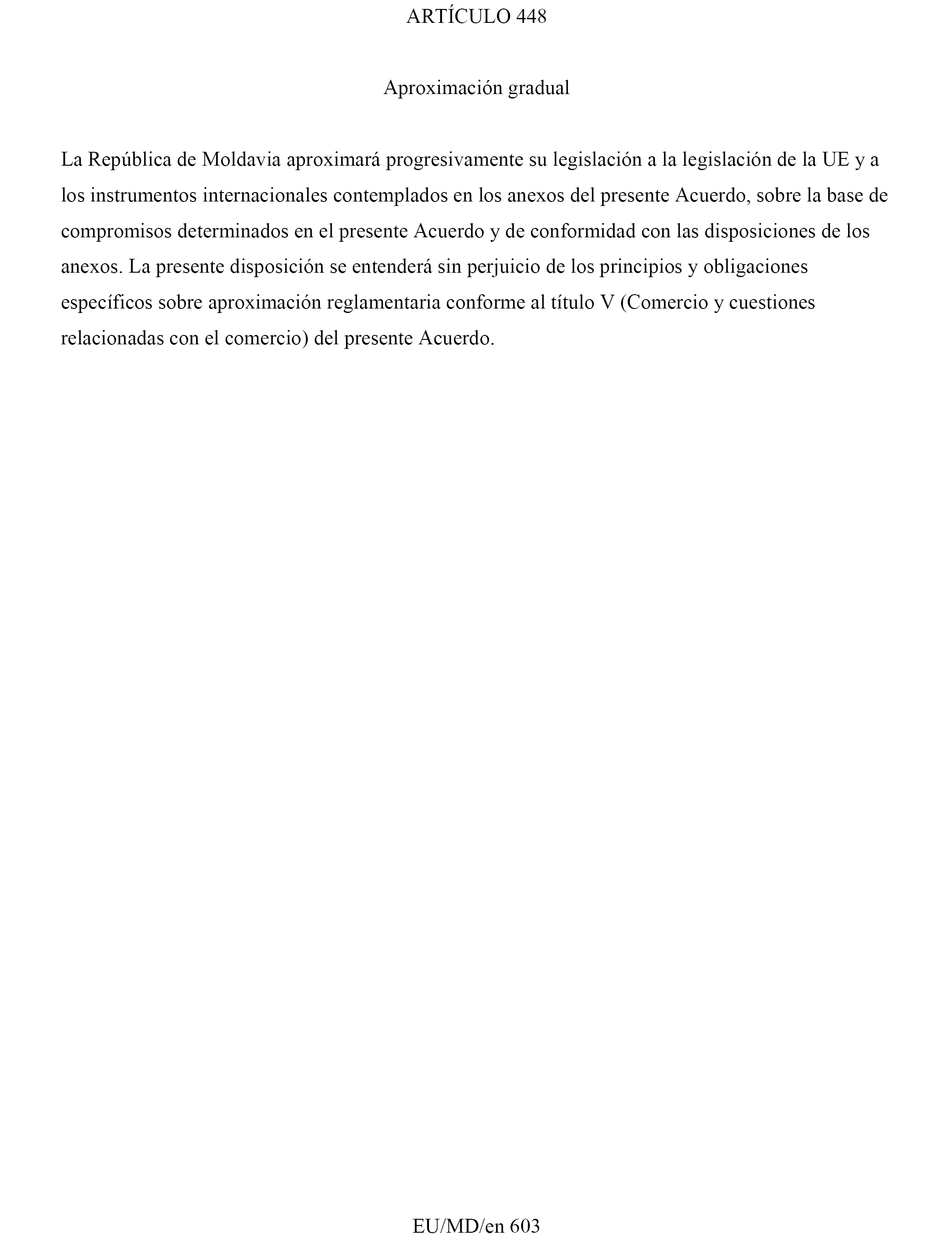 ARTÍCULO 448

Aproximación gradual

La República de Moldavia aproximará progresivamente su legislación a la legislación de la UE y a los instrumentos internacionales contemplados en los anexos del presente Acuerdo, sobre la base de compromisos determinados en el presente Acuerdo y de conformidad con las disposiciones de los anexos. La presente disposición se entenderá sin perjuicio de los principios y obligaciones específicos sobre aproximación reglamentaria conforme al título V (Comercio y cuestiones relacionadas con el comercio) del presente Acuerdo.

EU/MD/en 603